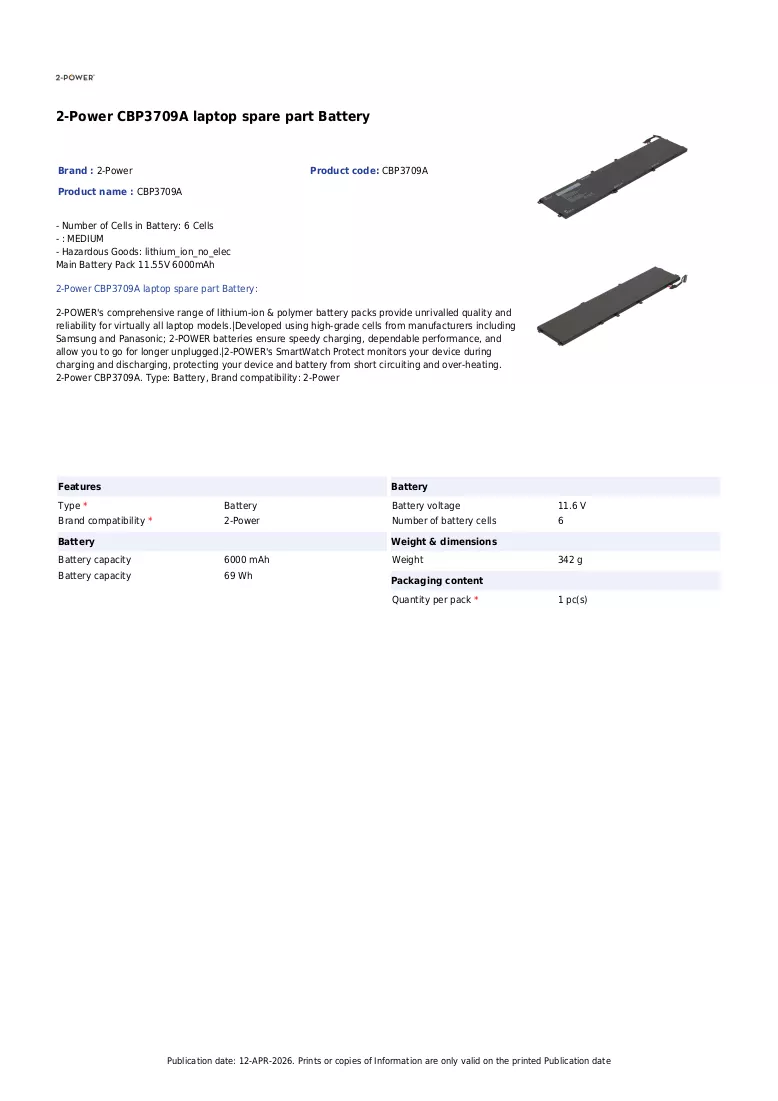 2-POWER

2-Power CBP3709A laptop spare part Battery

Brand : 2-Power
Product code: CBP3709A
Product name : CBP3709A

- Number of Cells in Battery: 6 Cells
- : MEDIUM
- Hazardous Goods: lithium_ion_no_elec
Main Battery Pack 11.55V 6000mAh

2-Power CBP3709A laptop spare part Battery:

2-POWER's comprehensive range of lithium-ion & polymer battery packs provide unrivalled quality and reliability for virtually all laptop models.|Developed using high-grade cells from manufacturers including Samsung and Panasonic; 2-POWER batteries ensure speedy charging, dependable performance, and allow you to go for longer unplugged.|2-POWER's SmartWatch Protect monitors your device during charging and discharging, protecting your device and battery from short circuiting and over-heating.
2-Power CBP3709A. Type: Battery, Brand compatibility: 2-Power

Features
Type * Battery
Brand compatibility * 2-Power

Battery
Battery capacity 6000 mAh
Battery capacity 69 Wh

Battery
Battery voltage 11.6 V
Number of battery cells 6

Weight & dimensions
Weight 342 g

Packaging content
Quantity per pack * 1 pc(s)

Publication date: 12-APR-2026. Prints or copies of Information are only valid on the printed Publication date